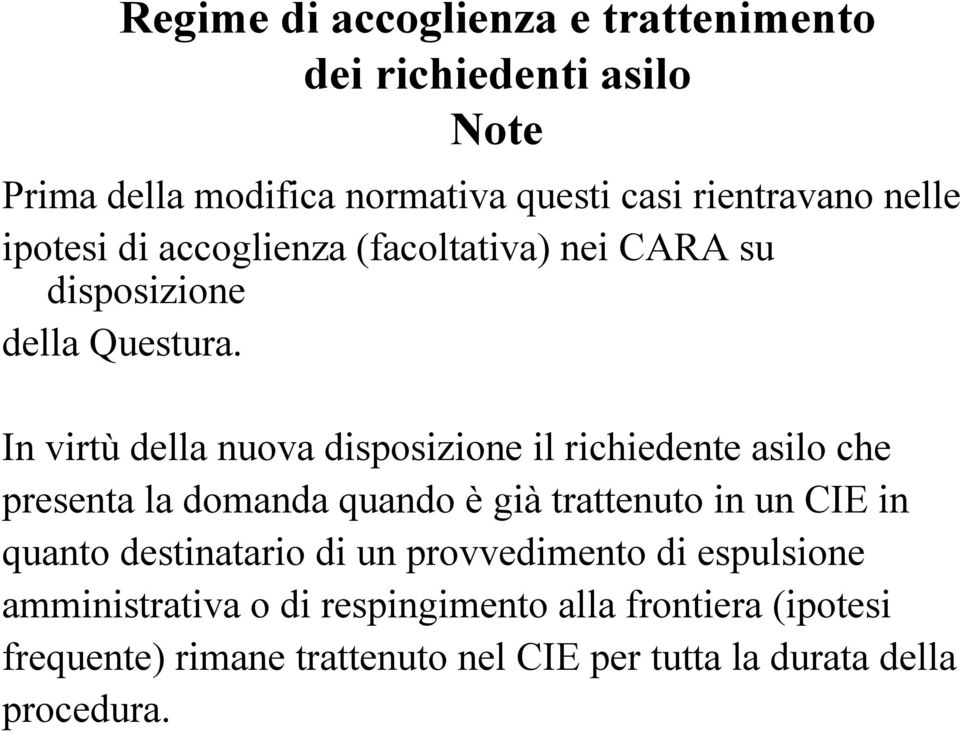 Regime di accoglienza e trattenimento dei richiedenti asilo
Note

Prima della modifica normativa questi casi rientravano nelle ipotesi di accoglienza (facoltativa) nei CARA su disposizione della Questura.

In virtù della nuova disposizione il richiedente asilo che presenta la domanda quando è già trattenuto in un CIE in quanto destinatario di un provvedimento di espulsione amministrativa o di respingimento alla frontiera (ipotesi frequente) rimane trattenuto nel CIE per tutta la durata della procedura.